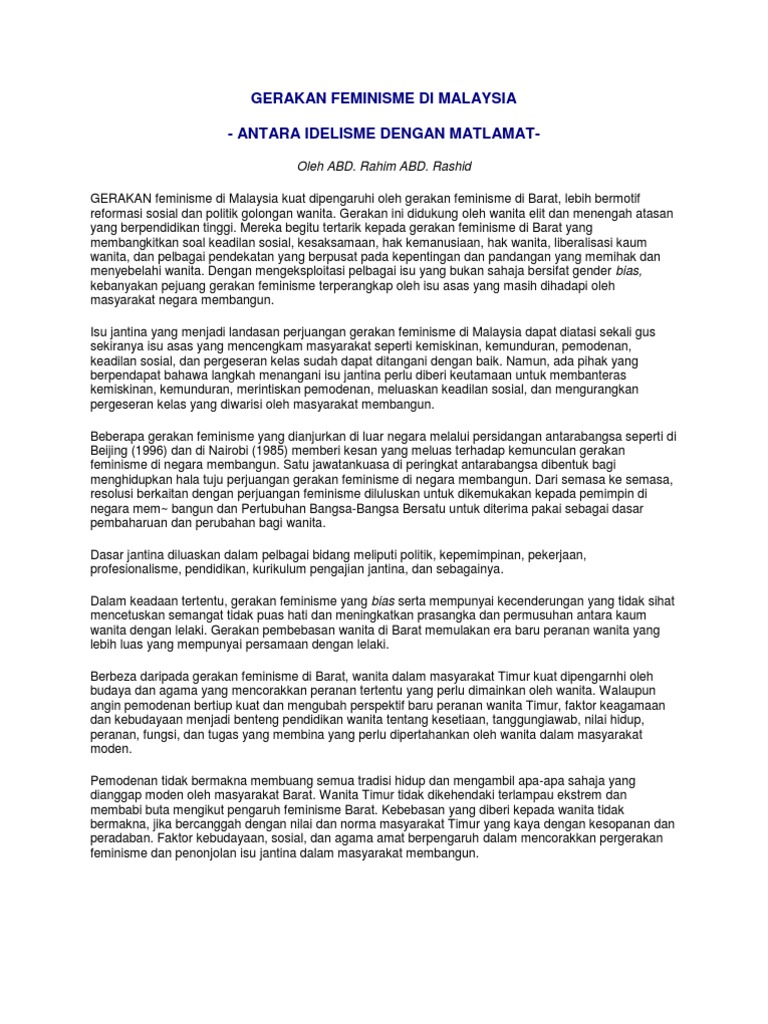 GERAKAN FEMINISME DI MALAYSIA

- ANTARA IDELISME DENGAN MATLAMAT-

Oleh ABD. Rahim ABD. Rashid

GERAKAN feminisme di Malaysia kuat dipengaruhi oleh gerakan feminisme di Barat, lebih bermotif reformasi sosial dan politik golongan wanita. Gerakan ini didukung oleh wanita elit dan menengah atasan yang berpendidikan tinggi. Mereka begitu tertarik kepada gerakan feminisme di Barat yang membangkitkan soal keadilan sosial, kesaksamaan, hak kemanusiaan, hak wanita, liberalisasi kaum wanita, dan pelbagai pendekatan yang berpusat pada kepentingan dan pandangan yang memihak dan menyebelahi wanita. Dengan mengeksploitasi pelbagai isu yang bukan sahaja bersifat gender bias, kebanyakan pejuang gerakan feminisme terperangkap oleh isu asas yang masih dihadapi oleh masyarakat negara membangun.

Isu jantina yang menjadi landasan perjuangan gerakan feminisme di Malaysia dapat diatasi sekali gus sekiranya isu asas yang mencengkam masyarakat seperti kemiskinan, kemunduran, pemodenan, keadilan sosial, dan pergeseran kelas sudah dapat ditangani dengan baik. Namun, ada pihak yang berpendapat bahawa langkah menangani isu jantina perlu diberi keutamaan untuk membanteras kemiskinan, kemunduran, merintiskan pemodenan, meluaskan keadilan sosial, dan mengurangkan pergeseran kelas yang diwarisi oleh masyarakat membangun.

Beberapa gerakan feminisme yang dianjurkan di luar negara melalui persidangan antarabangsa seperti di Beijing (1996) dan di Nairobi (1985) memberi kesan yang meluas terhadap kemunculan gerakan feminisme di negara membangun. Satu jawatankuasa di peringkat antarabangsa dibentuk bagi menghidupkan hala tuju perjuangan gerakan feminisme di negara membangun. Dari semasa ke semasa, resolusi berkaitan dengan perjuangan feminisme diluluskan untuk dikemukakan kepada pemimpin di negara mem~ bangun dan Pertubuhan Bangsa-Bangsa Bersatu untuk diterima pakai sebagai dasar pembaharuan dan perubahan bagi wanita.

Dasar jantina diluaskan dalam pelbagai bidang meliputi politik, kepemimpinan, pekerjaan, profesionalisme, pendidikan, kurikulum pengajian jantina, dan sebagainya.

Dalam keadaan tertentu, gerakan feminisme yang bias serta mempunyai kecenderungan yang tidak sihat mencetuskan semangat tidak puas hati dan meningkatkan prasangka dan permusuhan antara kaum wanita dengan lelaki. Gerakan pembebasan wanita di Barat memulakan era baru peranan wanita yang lebih luas yang mempunyai persamaan dengan lelaki.

Berbeza daripada gerakan feminisme di Barat, wanita dalam masyarakat Timur kuat dipengarnhi oleh budaya dan agama yang mencorakkan peranan tertentu yang perlu dimainkan oleh wanita. Walaupun angin pemodenan bertiup kuat dan mengubah perspektif baru peranan wanita Timur, faktor keagamaan dan kebudayaan menjadi benteng pendidikan wanita tentang kesetiaan, tanggungiawab, nilai hidup, peranan, fungsi, dan tugas yang membina yang perlu dipertahankan oleh wanita dalam masyarakat moden.

Pemodenan tidak bermakna membuang semua tradisi hidup dan mengambil apa-apa sahaja yang dianggap moden oleh masyarakat Barat. Wanita Timur tidak dikehendaki terlampau ekstrem dan membabi buta mengikut pengaruh feminisme Barat. Kebebasan yang diberi kepada wanita tidak bermakna, jika bercanggah dengan nilai dan norma masyarakat Timur yang kaya dengan kesopanan dan peradaban. Faktor kebudayaan, sosial, dan agama amat berpengaruh dalam mencorakkan pergerakan feminisme dan penonjolan isu jantina dalam masyarakat membangun.